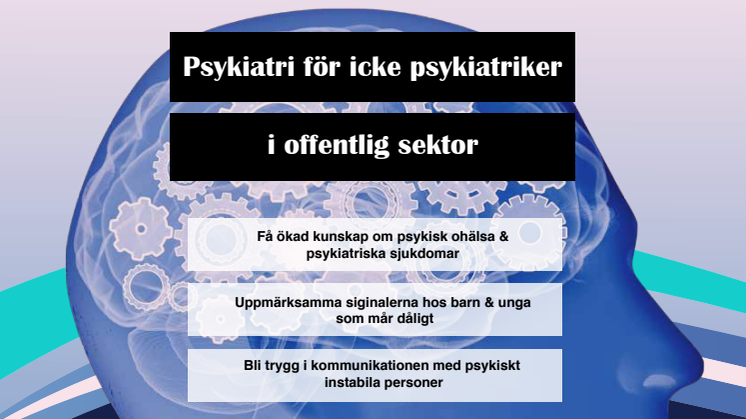 Psykiatri för icke psykiatriker

i offentlig sektor

Få ökad kunskap om psykisk ohälsa & psykiatriska sjukdomar

Uppmärksamma siginalerna hos barn & unga som mår dåligt

Bli trygg i kommunikationen med psykiskt instabila personer